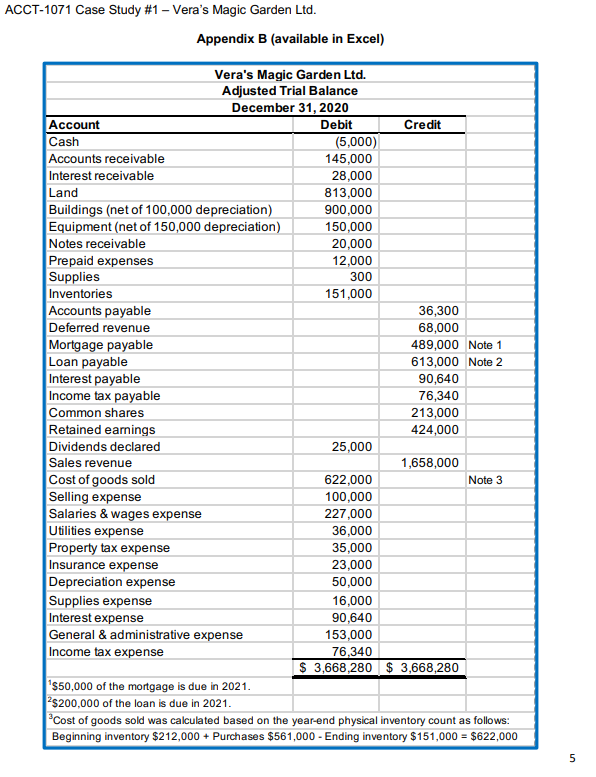 ACCT-1071 Case Study #1 – Vera's Magic Garden Ltd.

Appendix B (available in Excel)

Vera's Magic Garden Ltd.
Adjusted Trial Balance
December 31, 2020

| Account | Debit | Credit | |
|---|---|---|---|
| Cash | (5,000) | | |
| Accounts receivable | 145,000 | | |
| Interest receivable | 28,000 | | |
| Land | 813,000 | | |
| Buildings (net of 100,000 depreciation) | 900,000 | | |
| Equipment (net of 150,000 depreciation) | 150,000 | | |
| Notes receivable | 20,000 | | |
| Prepaid expenses | 12,000 | | |
| Supplies | 300 | | |
| Inventories | 151,000 | | |
| Accounts payable | | 36,300 | |
| Deferred revenue | | 68,000 | |
| Mortgage payable | | 489,000 | Note 1 |
| Loan payable | | 613,000 | Note 2 |
| Interest payable | | 90,640 | |
| Income tax payable | | 76,340 | |
| Common shares | | 213,000 | |
| Retained earnings | | 424,000 | |
| Dividends declared | 25,000 | | |
| Sales revenue | | 1,658,000 | |
| Cost of goods sold | 622,000 | | Note 3 |
| Selling expense | 100,000 | | |
| Salaries & wages expense | 227,000 | | |
| Utilities expense | 36,000 | | |
| Property tax expense | 35,000 | | |
| Insurance expense | 23,000 | | |
| Depreciation expense | 50,000 | | |
| Supplies expense | 16,000 | | |
| Interest expense | 90,640 | | |
| General & administrative expense | 153,000 | | |
| Income tax expense | 76,340 | | |
| | $ 3,668,280 | $ 3,668,280 | |

$^1$$50,000 of the mortgage is due in 2021.
$^2$$200,000 of the loan is due in 2021.
$^3$Cost of goods sold was calculated based on the year-end physical inventory count as follows: Beginning inventory $212,000 + Purchases $561,000 - Ending inventory $151,000 = $622,000

5